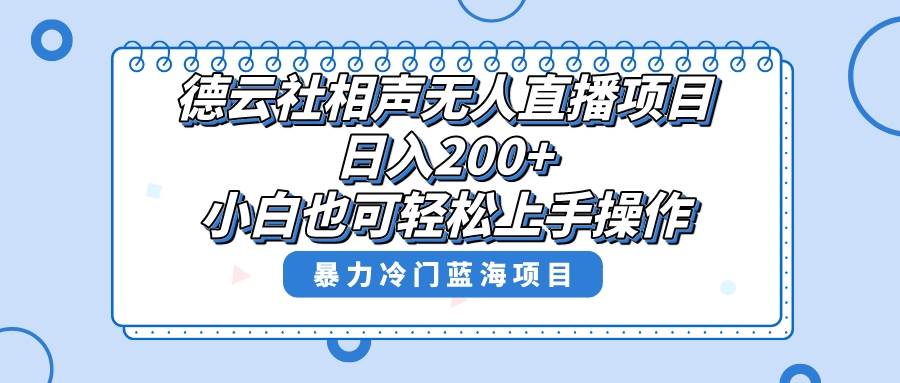 德云社相声无人直播项目
日入200+
小白也可轻松上手操作

暴力冷门蓝海项目